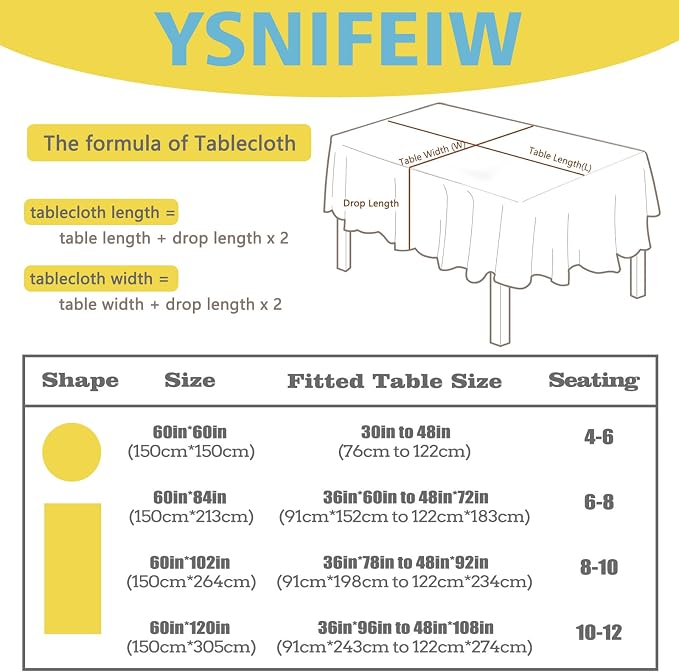 YSNIFEIW

The formula of Tablecloth

tablecloth length =
table length + drop length x 2

tablecloth width =
table width + drop length x 2

Table Width (W)
Table Length(L)
Drop Length

| Shape | Size | Fitted Table Size | Seating |
|---|---|---|---|
| | 60in*60in (150cm*150cm) | 30in to 48in (76cm to 122cm) | 4-6 |
| | 60in*84in (150cm*213cm) | 36in*60in to 48in*72in (91cm*152cm to 122cm*183cm) | 6-8 |
| | 60in*102in (150cm*264cm) | 36in*78in to 48in*92in (91cm*198cm to 122cm*234cm) | 8-10 |
| | 60in*120in (150cm*305cm) | 36in*96in to 48in*108in (91cm*243cm to 122cm*274cm) | 10-12 |